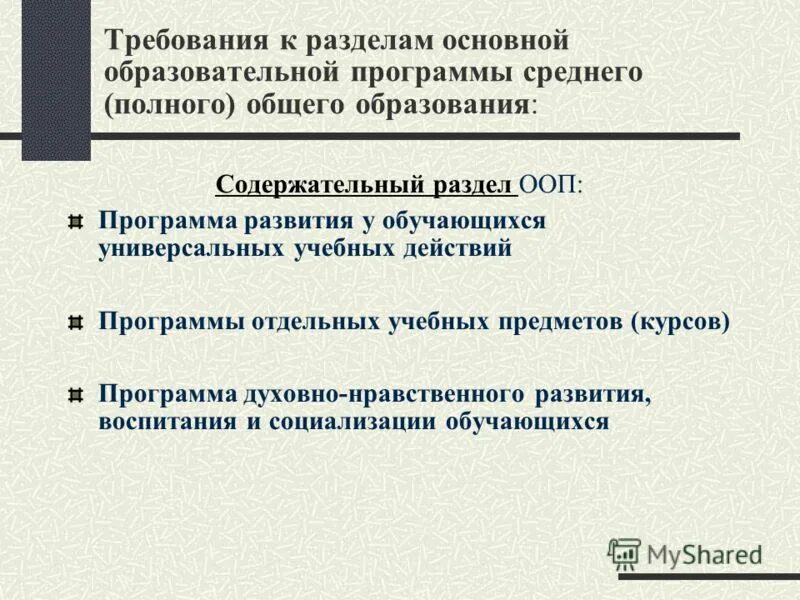 Требования к разделам основной образовательной программы среднего (полного) общего образования:

Содержательный раздел ООП:

Программа развития у обучающихся универсальных учебных действий

Программы отдельных учебных предметов (курсов)

Программа духовно-нравственного развития, воспитания и социализации обучающихся

MyShared